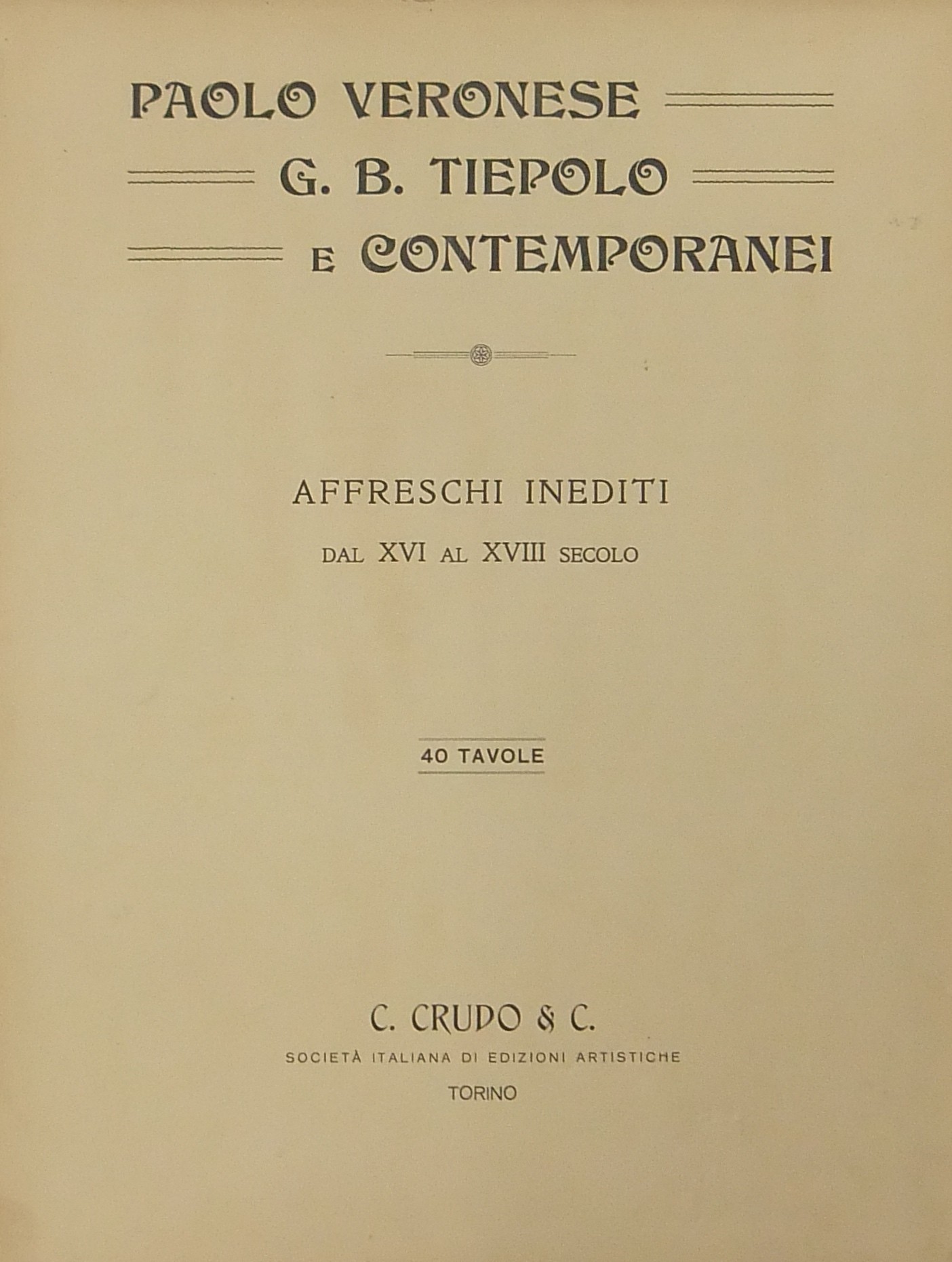 PAOLO VERONESE
G. B. TIEPOLO
E CONTEMPORANEI

AFFRESCHI INEDITI
DAL XVI AL XVIII SECOLO

40 TAVOLE

C. CRUDO & C.
SOCIETÀ ITALIANA DI EDIZIONI ARTISTICHE
TORINO